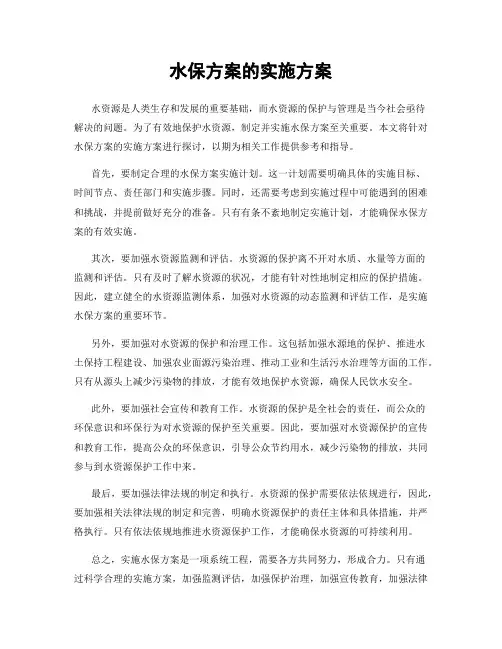 水保方案的实施方案

水资源是人类生存和发展的重要基础，而水资源的保护与管理是当今社会亟待解决的问题。为了有效地保护水资源，制定并实施水保方案至关重要。本文将针对水保方案的实施方案进行探讨，以期为相关工作提供参考和指导。

首先，要制定合理的水保方案实施计划。这一计划需要明确具体的实施目标、时间节点、责任部门和实施步骤。同时，还需要考虑到实施过程中可能遇到的困难和挑战，并提前做好充分的准备。只有有条不紊地制定实施计划，才能确保水保方案的有效实施。

其次，要加强水资源监测和评估。水资源的保护离不开对水质、水量等方面的监测和评估。只有及时了解水资源的状况，才能有针对性地制定相应的保护措施。因此，建立健全的水资源监测体系，加强对水资源的动态监测和评估工作，是实施水保方案的重要环节。

另外，要加强对水资源的保护和治理工作。这包括加强水源地的保护、推进水土保持工程建设、加强农业面源污染治理、推动工业和生活污水治理等方面的工作。只有从源头上减少污染物的排放，才能有效地保护水资源，确保人民饮水安全。

此外，要加强社会宣传和教育工作。水资源的保护是全社会的责任，而公众的环保意识和环保行为对水资源的保护至关重要。因此，要加强对水资源保护的宣传和教育工作，提高公众的环保意识，引导公众节约用水，减少污染物的排放，共同参与到水资源保护工作中来。

最后，要加强法律法规的制定和执行。水资源的保护需要依法依规进行，因此，要加强相关法律法规的制定和完善，明确水资源保护的责任主体和具体措施，并严格执行。只有依法依规地推进水资源保护工作，才能确保水资源的可持续利用。

总之，实施水保方案是一项系统工程，需要各方共同努力，形成合力。只有通过科学合理的实施方案，加强监测评估，加强保护治理，加强宣传教育，加强法律